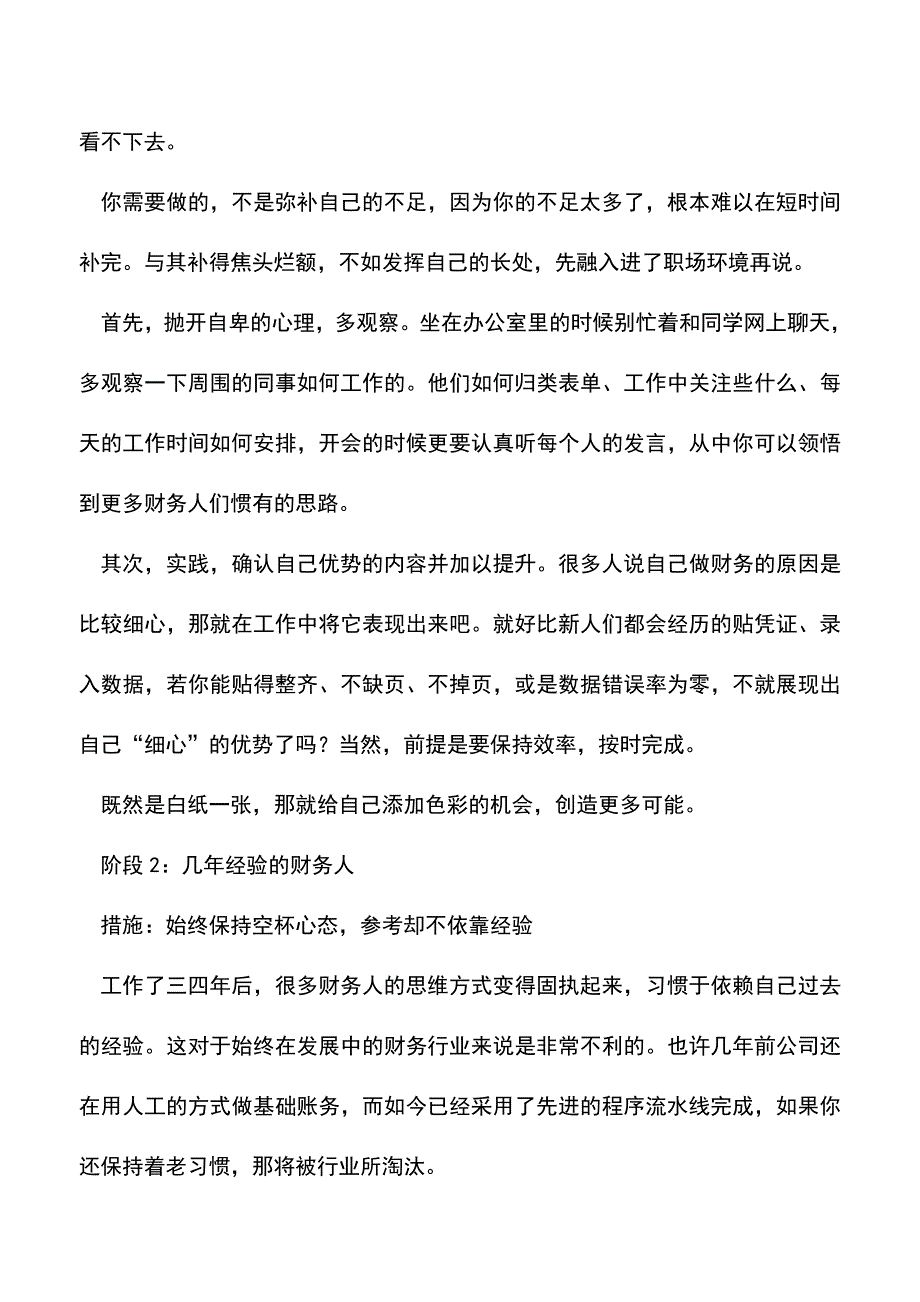 看不下去。

你需要做的，不是弥补自己的不足，因为你的不足太多了，根本难以在短时间补完。与其补得焦头烂额，不如发挥自己的长处，先融入进了职场环境再说。

首先，抛开自卑的心理，多观察。坐在办公室里的时候别忙着和同学网上聊天，多观察一下周围的同事如何工作的。他们如何归类表单、工作中关注些什么、每天的工作时间如何安排，开会的时候更要认真听每个人的发言，从中你可以领悟到更多财务人们惯有的思路。

其次，实践，确认自己优势的内容并加以提升。很多人说自己做财务的原因是比较细心，那就在工作中将它表现出来吧。就好比新人们都会经历的贴凭证、录入数据，若你能贴得整齐、不缺页、不掉页，或是数据错误率为零，不就展现出自己“细心”的优势了吗？当然，前提是要保持效率，按时完成。

既然是白纸一张，那就给自己添加色彩的机会，创造更多可能。

阶段 2：几年经验的财务人

措施：始终保持空杯心态，参考却不依靠经验

工作了三四年后，很多财务人的思维方式变得固执起来，习惯于依赖自己过去的经验。这对于始终在发展中的财务行业来说是非常不利的。也许几年前公司还在用人工的方式做基础账务，而如今已经采用了先进的程序流水线完成，如果你还保持着老习惯，那将被行业所淘汰。